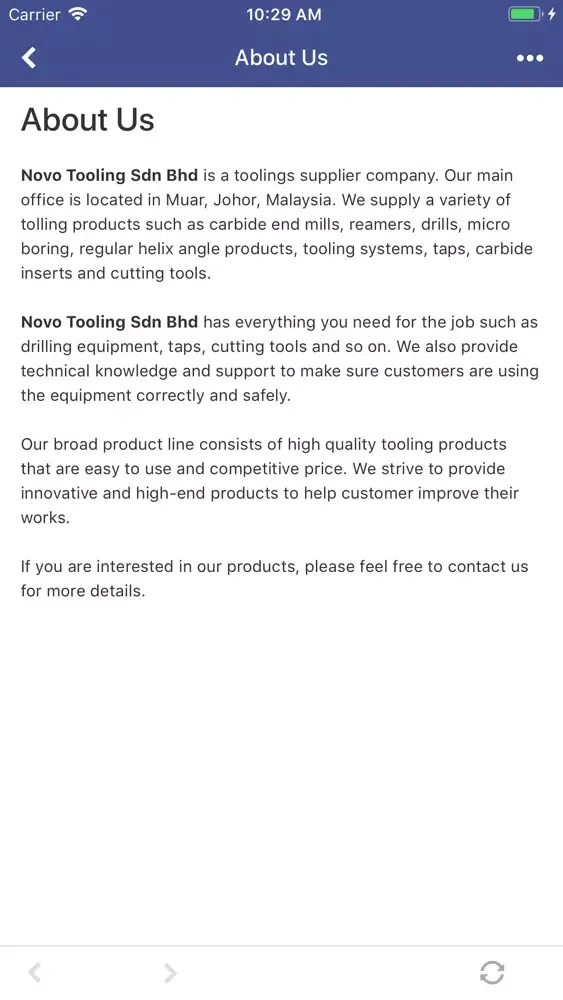 Carrier 10:29 AM

About Us

About Us

Novo Tooling Sdn Bhd is a toolings supplier company. Our main office is located in Muar, Johor, Malaysia. We supply a variety of tolling products such as carbide end mills, reamers, drills, micro boring, regular helix angle products, tooling systems, taps, carbide inserts and cutting tools.

Novo Tooling Sdn Bhd has everything you need for the job such as drilling equipment, taps, cutting tools and so on. We also provide technical knowledge and support to make sure customers are using the equipment correctly and safely.

Our broad product line consists of high quality tooling products that are easy to use and competitive price. We strive to provide innovative and high-end products to help customer improve their works.

If you are interested in our products, please feel free to contact us for more details.